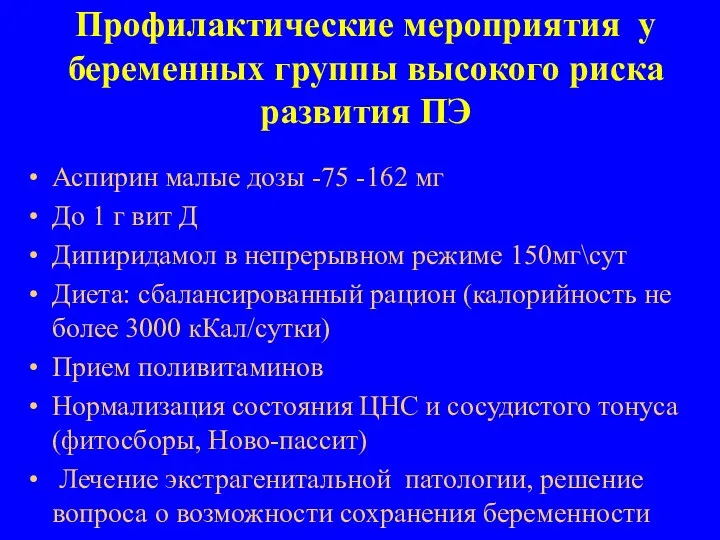 Профилактические мероприятия у беременных группы высокого риска развития ПЭ

• Аспирин малые дозы -75 -162 мг
• До 1 г вит Д
• Дипиридамол в непрерывном режиме 150мг\сут
• Диета: сбалансированный рацион (калорийность не более 3000 кКал/сутки)
• Прием поливитаминов
• Нормализация состояния ЦНС и сосудистого тонуса (фитосборы, Ново-пассит)
• Лечение экстрагенитальной патологии, решение вопроса о возможности сохранения беременности